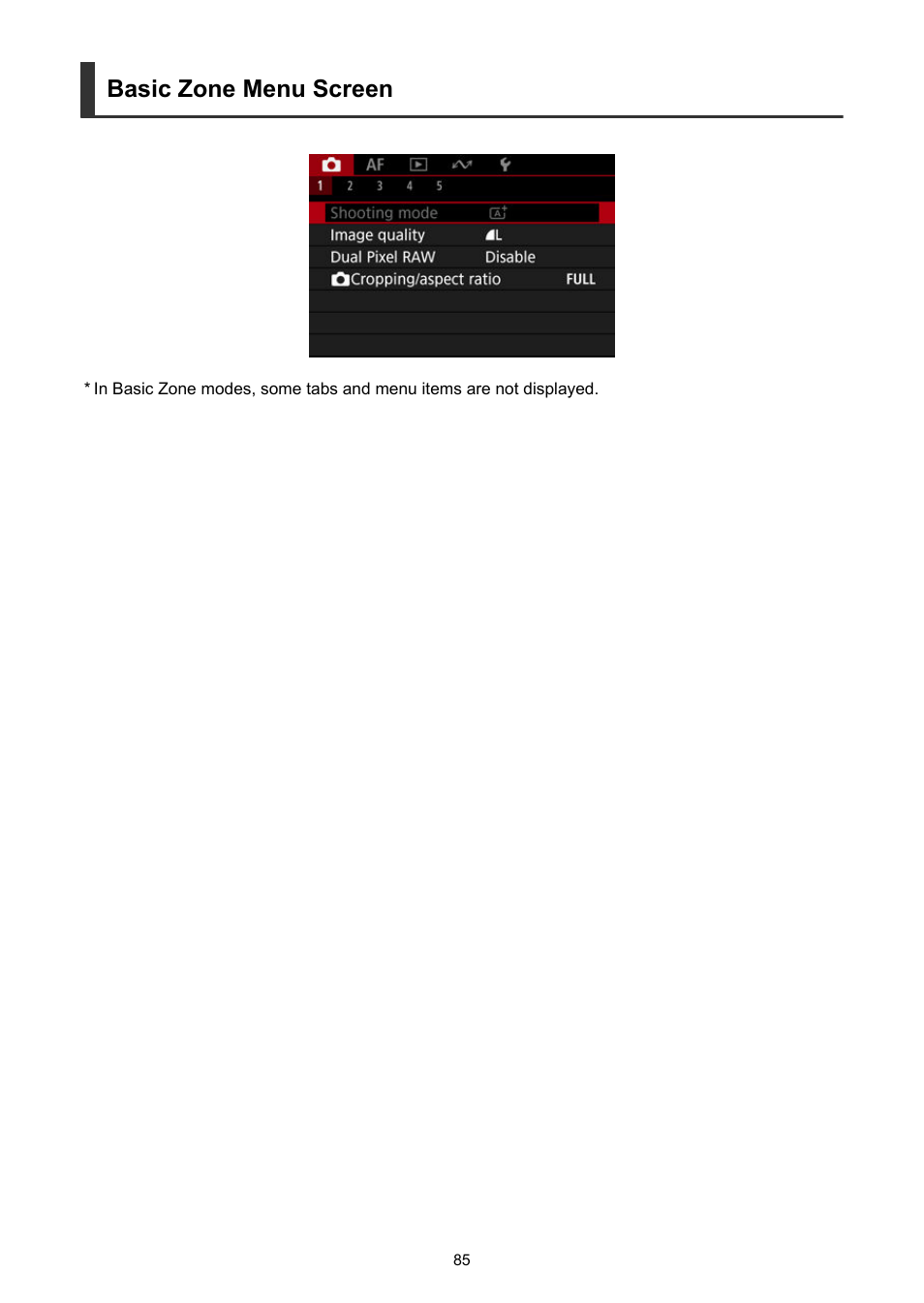 Basic Zone Menu Screen

AF

1 2 3 4 5

Shooting mode

Image quality L

Dual Pixel RAW Disable

Cropping/aspect ratio FULL

* In Basic Zone modes, some tabs and menu items are not displayed.

85